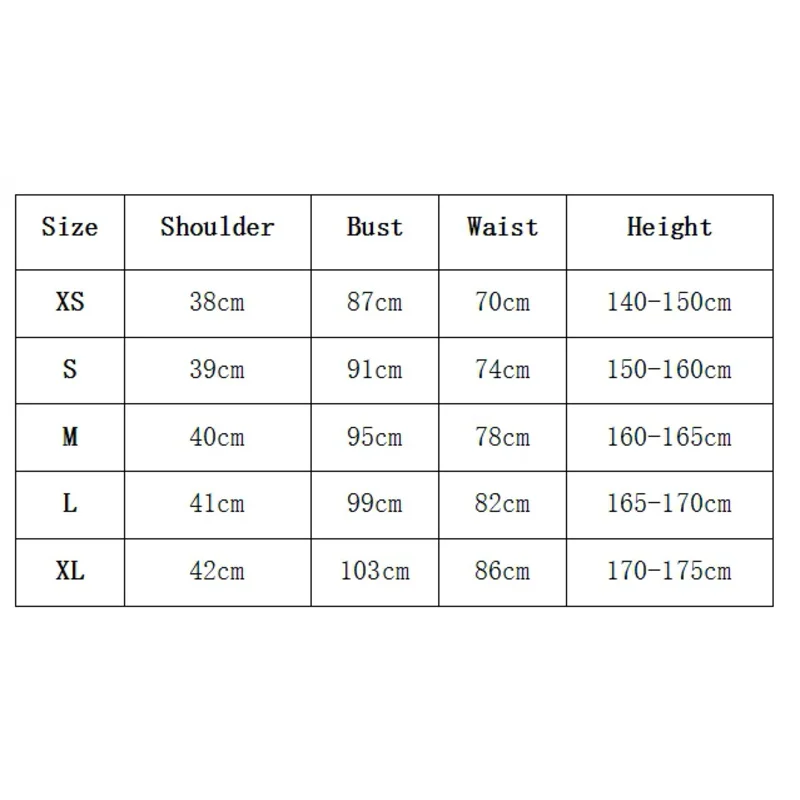 | Size | Shoulder | Bust | Waist | Height |
|---|---|---|---|---|
| XS | 38cm | 87cm | 70cm | 140-150cm |
| S | 39cm | 91cm | 74cm | 150-160cm |
| M | 40cm | 95cm | 78cm | 160-165cm |
| L | 41cm | 99cm | 82cm | 165-170cm |
| XL | 42cm | 103cm | 86cm | 170-175cm |